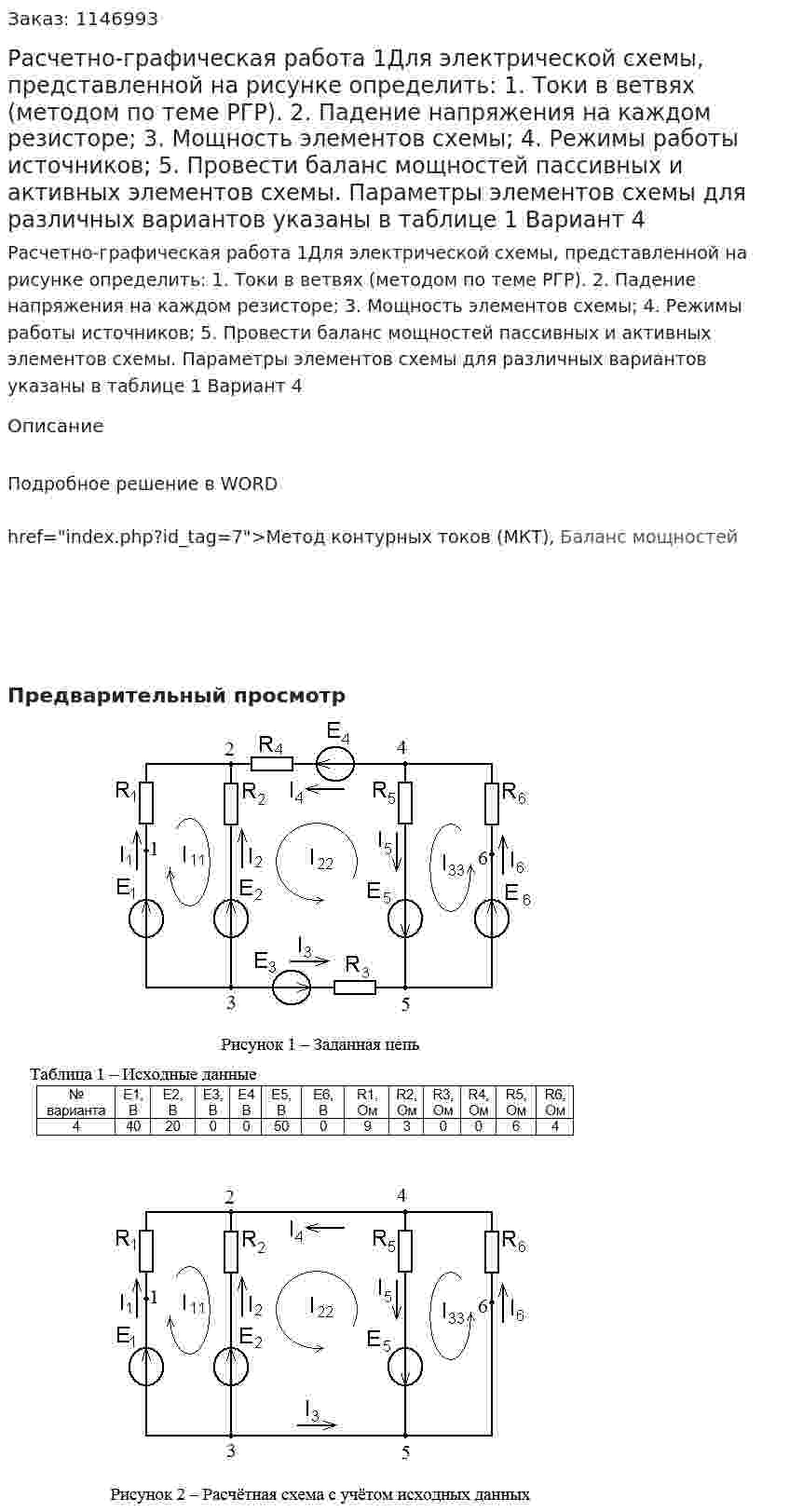 Заказ: 1146993

Расчетно-графическая работа 1Для электрической схемы, представленной на рисунке определить: 1. Токи в ветвях (методом по теме РГР). 2. Падение напряжения на каждом резисторе; 3. Мощность элементов схемы; 4. Режимы работы источников; 5. Провести баланс мощностей пассивных и активных элементов схемы. Параметры элементов схемы для различных вариантов указаны в таблице 1 Вариант 4

Расчетно-графическая работа 1Для электрической схемы, представленной на рисунке определить: 1. Токи в ветвях (методом по теме РГР). 2. Падение напряжения на каждом резисторе; 3. Мощность элементов схемы; 4. Режимы работы источников; 5. Провести баланс мощностей пассивных и активных элементов схемы. Параметры элементов схемы для различных вариантов указаны в таблице 1 Вариант 4

Описание

Подробное решение в WORD

href="index.php?id_tag=7">Метод контурных токов (МКТ), Баланс мощностей

Предварительный просмотр

2 $R_4$ $E_4$ 4
$R_1$ $R_2$ $I_4$ $R_5$ $R_6$
$I_1$ 1 $I_{11}$ $I_2$ $I_{22}$ $I_5$ $I_{33}$ 6 $I_6$
$E_1$ $E_2$ $E_5$ $E_6$
$E_3$ $I_3$ $R_3$
3 5

Рисунок 1 – Заданная цепь

Таблица 1 – Исходные данные

| № варианта | E1, В | E2, В | E3, В | E4 В | E5, В | E6, В | R1, Ом | R2, Ом | R3, Ом | R4, Ом | R5, Ом | R6, Ом |
|---|---|---|---|---|---|---|---|---|---|---|---|---|
| 4 | 40 | 20 | 0 | 0 | 50 | 0 | 9 | 3 | 0 | 0 | 6 | 4 |

2 4
$R_1$ $R_2$ $I_4$ $R_5$ $R_6$
$I_1$ 1 $I_{11}$ $I_2$ $I_{22}$ $I_5$ $I_{33}$ 6 $I_6$
$E_1$ $E_2$ $E_5$
$I_3$
3 5

Рисунок 2 – Расчётная схема с учётом исходных данных